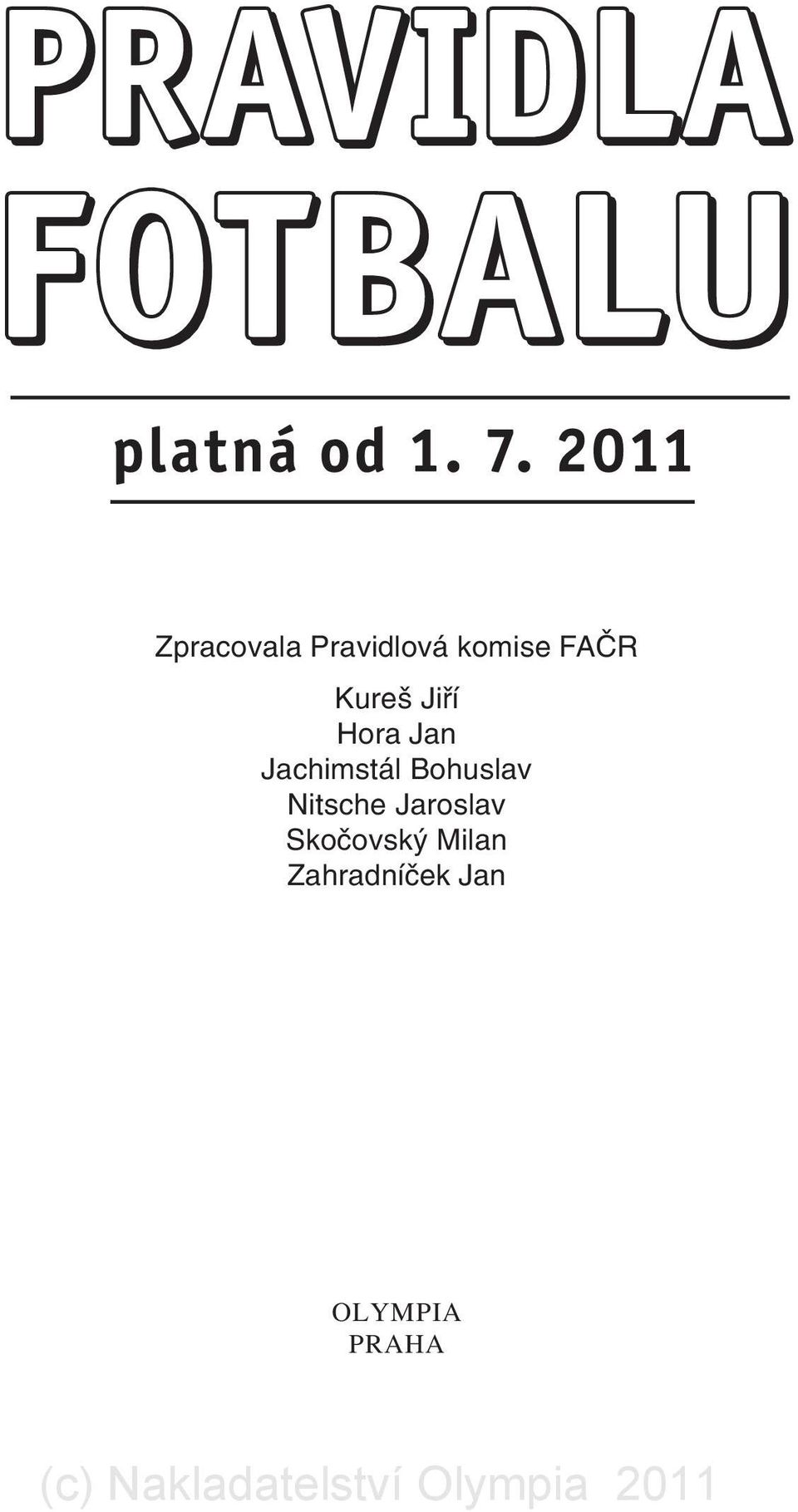 PRAVIDLA FOTBALU

platná od 1. 7. 2011

Zpracovala Pravidlová komise FAČR

Kureš Jiří
Hora Jan
Jachimstál Bohuslav
Nitsche Jaroslav
Skočovský Milan
Zahradníček Jan

OLYMPIA
PRAHA

(c) Nakladatelství Olympia 2011